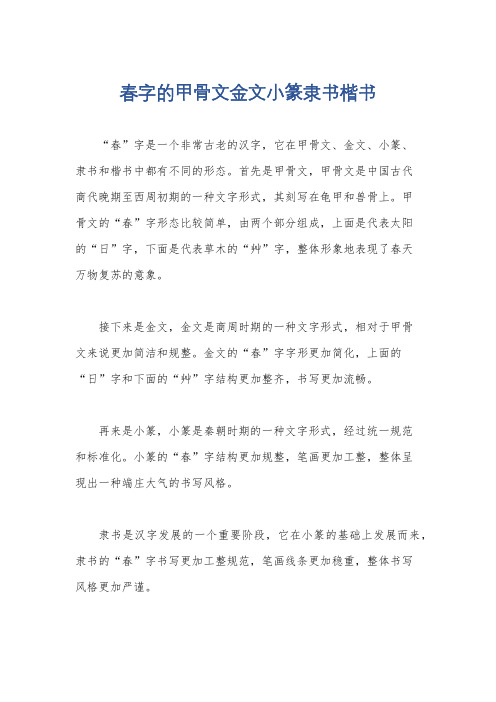 春字的甲骨文金文小篆隶书楷书

“春”字是一个非常古老的汉字，它在甲骨文、金文、小篆、隶书和楷书中都有不同的形态。首先是甲骨文，甲骨文是中国古代商代晚期至西周初期的一种文字形式，其刻写在龟甲和兽骨上。甲骨文的“春”字形态比较简单，由两个部分组成，上面是代表太阳的“日”字，下面是代表草木的“艸”字，整体形象地表现了春天万物复苏的意象。

接下来是金文，金文是商周时期的一种文字形式，相对于甲骨文来说更加简洁和规整。金文的“春”字字形更加简化，上面的“日”字和下面的“艸”字结构更加整齐，书写更加流畅。

再来是小篆，小篆是秦朝时期的一种文字形式，经过统一规范和标准化。小篆的“春”字结构更加规整，笔画更加工整，整体呈现出一种端庄大气的书写风格。

隶书是汉字发展的一个重要阶段，它在小篆的基础上发展而来，隶书的“春”字书写更加工整规范，笔画线条更加稳重，整体书写风格更加严谨。